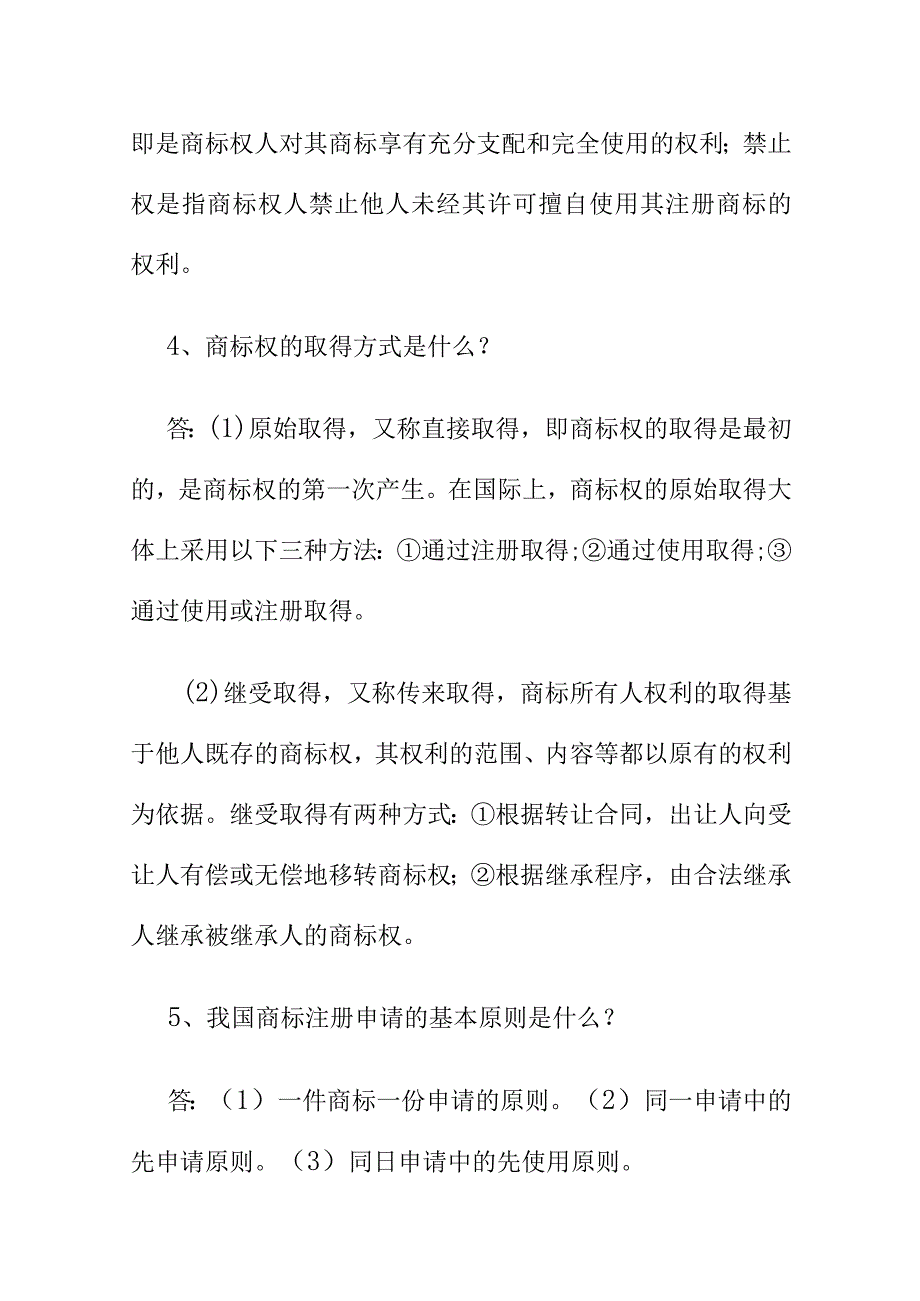 即是商标权人对其商标享有充分支配和完全使用的权利；禁止权是指商标权人禁止他人未经其许可擅自使用其注册商标的权利。

4、商标权的取得方式是什么？

答：(1)原始取得，又称直接取得，即商标权的取得是最初的，是商标权的第一次产生。在国际上，商标权的原始取得大体上采用以下三种方法：①通过注册取得；②通过使用取得；③通过使用或注册取得。

(2)继受取得，又称传来取得，商标所有人权利的取得基于他人既存的商标权，其权利的范围、内容等都以原有的权利为依据。继受取得有两种方式：①根据转让合同，出让人向受让人有偿或无偿地移转商标权；②根据继承程序，由合法继承人继承被继承人的商标权。

5、我国商标注册申请的基本原则是什么？

答：（1）一件商标一份申请的原则。（2）同一申请中的先申请原则。（3）同日申请中的先使用原则。